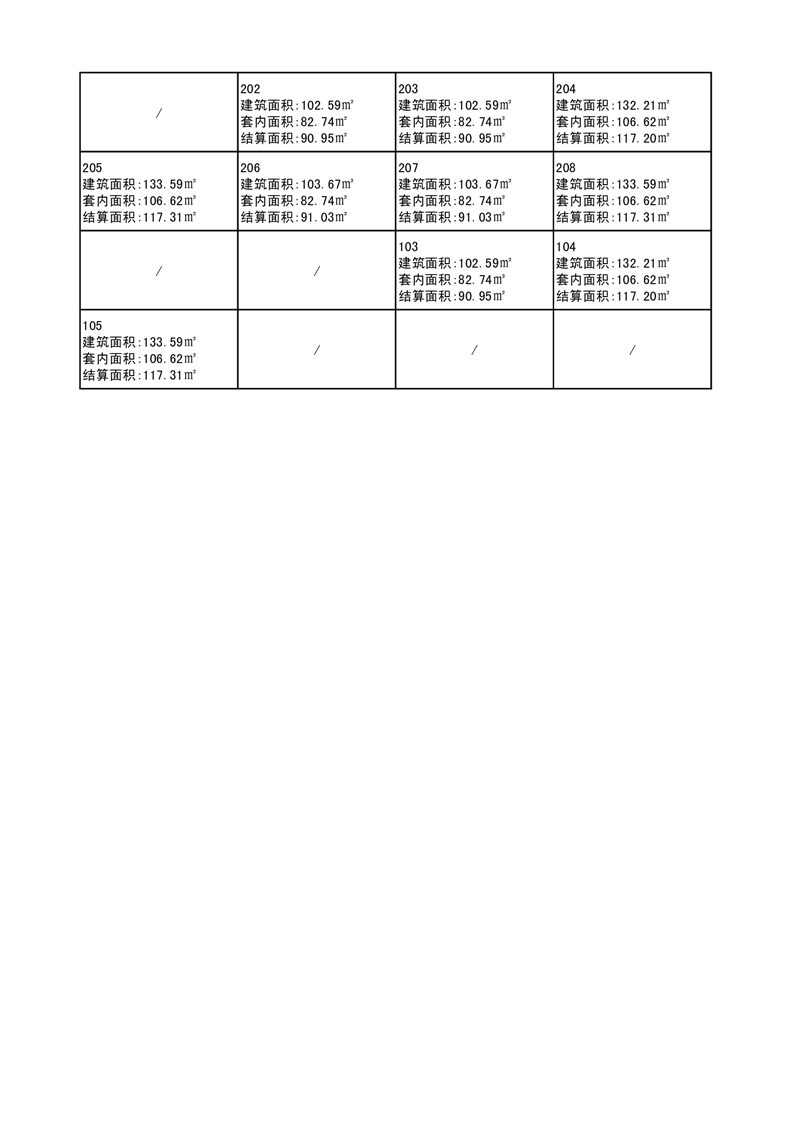 | / | 202<br>建筑面积:102.59㎡<br>套内面积:82.74㎡<br>结算面积:90.95㎡ | 203<br>建筑面积:102.59㎡<br>套内面积:82.74㎡<br>结算面积:90.95㎡ | 204<br>建筑面积:132.21㎡<br>套内面积:106.62㎡<br>结算面积:117.20㎡ |
|---|---|---|---|
| 205<br>建筑面积:133.59㎡<br>套内面积:106.62㎡<br>结算面积:117.31㎡ | 206<br>建筑面积:103.67㎡<br>套内面积:82.74㎡<br>结算面积:91.03㎡ | 207<br>建筑面积:103.67㎡<br>套内面积:82.74㎡<br>结算面积:91.03㎡ | 208<br>建筑面积:133.59㎡<br>套内面积:106.62㎡<br>结算面积:117.31㎡ |
| / | / | 103<br>建筑面积:102.59㎡<br>套内面积:82.74㎡<br>结算面积:90.95㎡ | 104<br>建筑面积:132.21㎡<br>套内面积:106.62㎡<br>结算面积:117.20㎡ |
| 105<br>建筑面积:133.59㎡<br>套内面积:106.62㎡<br>结算面积:117.31㎡ | / | / | / |